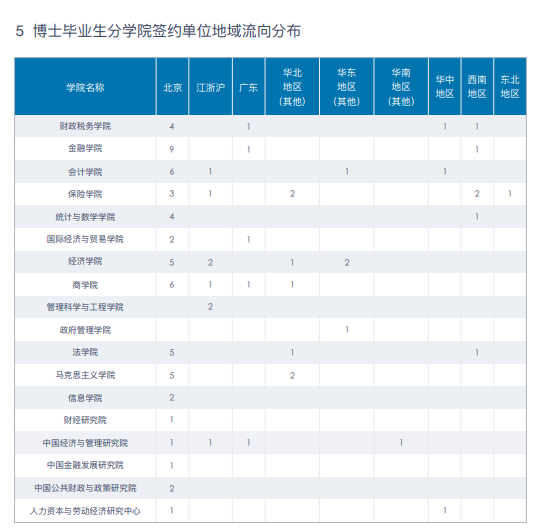 5 博士毕业生分学院签约单位地域流向分布

| 学院名称 | 北京 | 江浙沪 | 广东 | 华北地区（其他） | 华东地区（其他） | 华南地区（其他） | 华中地区 | 西南地区 | 东北地区 |
|---|---|---|---|---|---|---|---|---|---|
| 财政税务学院 | 4 | | 1 | | | | 1 | 1 | |
| 金融学院 | 9 | | 1 | | | | | 1 | |
| 会计学院 | 6 | 1 | | | 1 | | 1 | | |
| 保险学院 | 3 | 1 | | 2 | | | | 2 | 1 |
| 统计与数学学院 | 4 | | | | | | | 1 | |
| 国际经济与贸易学院 | 2 | | 1 | | | | | | |
| 经济学院 | 5 | 2 | | 1 | 2 | | | | |
| 商学院 | 6 | 1 | 1 | 1 | | | | | |
| 管理科学与工程学院 | | 2 | | | | | | | |
| 政府管理学院 | | | | | 1 | | | | |
| 法学院 | 5 | | | 1 | | | | 1 | |
| 马克思主义学院 | 5 | | | 2 | | | | | |
| 信息学院 | 2 | | | | | | | | |
| 财经研究院 | 1 | | | | | | | | |
| 中国经济与管理研究院 | 1 | 1 | 1 | | | 1 | | | |
| 中国金融发展研究院 | 1 | | | | | | | | |
| 中国公共财政与政策研究院 | 2 | | | | | | | | |
| 人力资本与劳动经济研究中心 | 1 | | | | | | 1 | | |